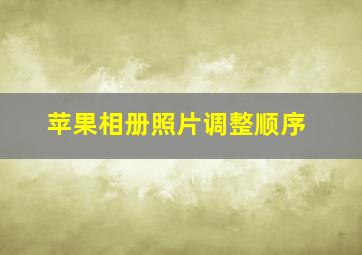 苹果相册照片调整顺序